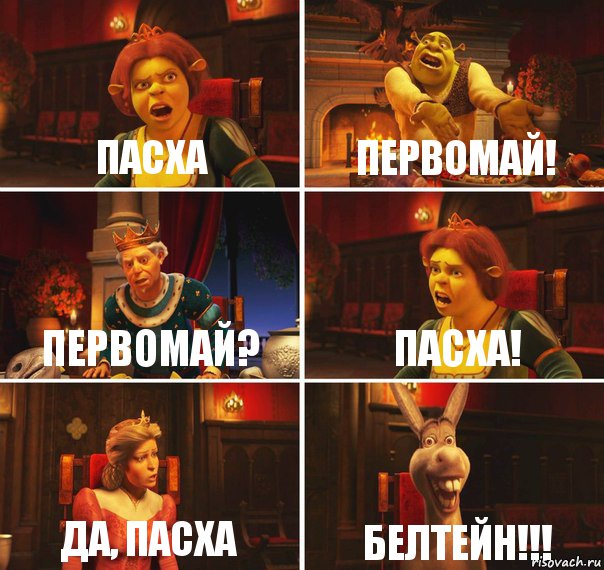 ПАСХА

ПЕРВОМАЙ!

ПЕРВОМАЙ?

ПАСХА!

ДА, ПАСХА

БЕЛТЕЙН!!!

risovach.ru